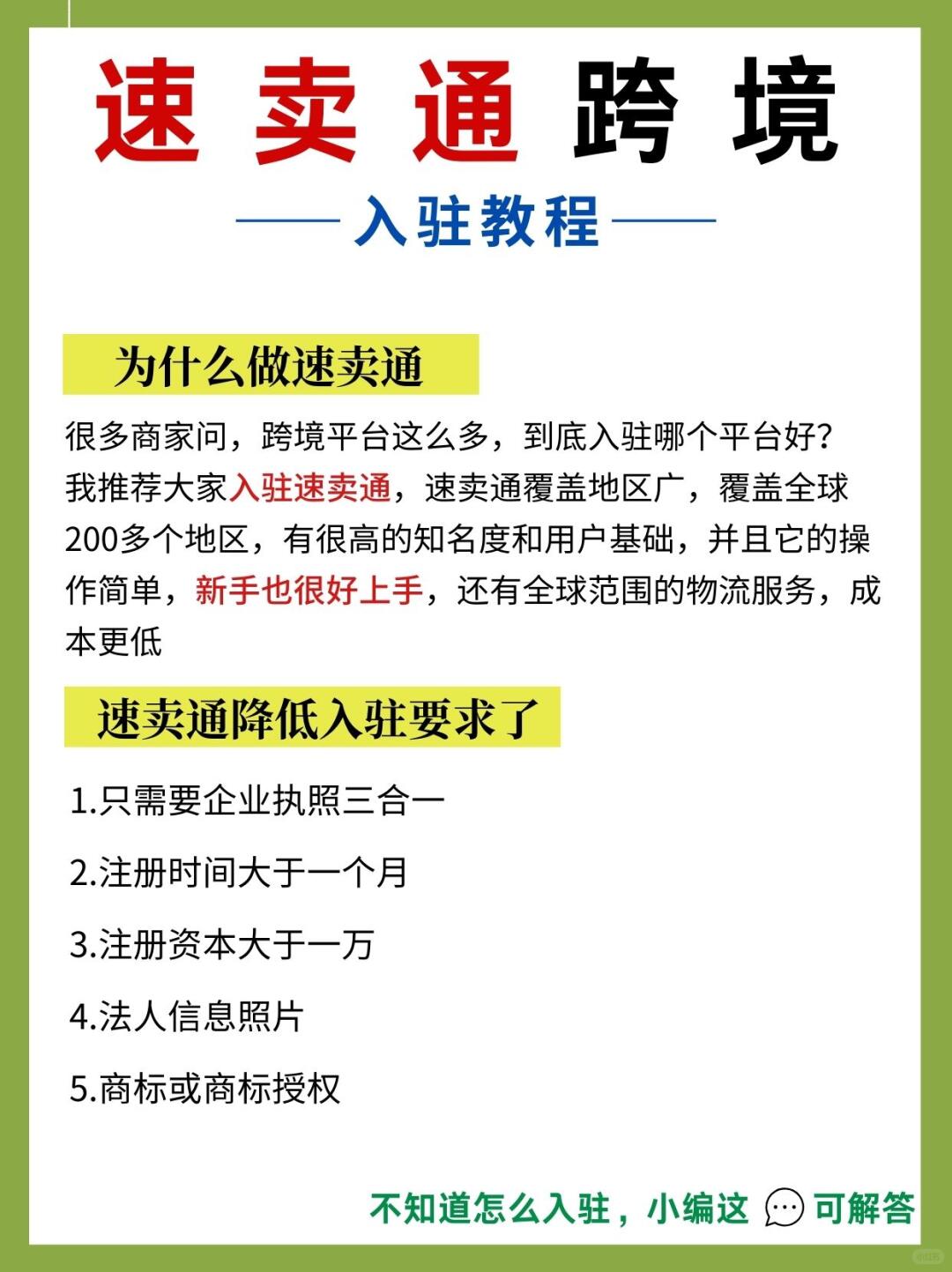 速卖通跨境

入驻教程

为什么做速卖通

很多商家问，跨境平台这么多，到底入驻哪个平台好？我推荐大家入驻速卖通，速卖通覆盖地区广，覆盖全球200多个地区，有很高的知名度和用户基础，并且它的操作简单，新手也很好上手，还有全球范围的物流服务，成本更低

速卖通降低入驻要求了

1.只需要企业执照三合一

2.注册时间大于一个月

3.注册资本大于一万

4.法人信息照片

5.商标或商标授权

不知道怎么入驻，小编这 可解答